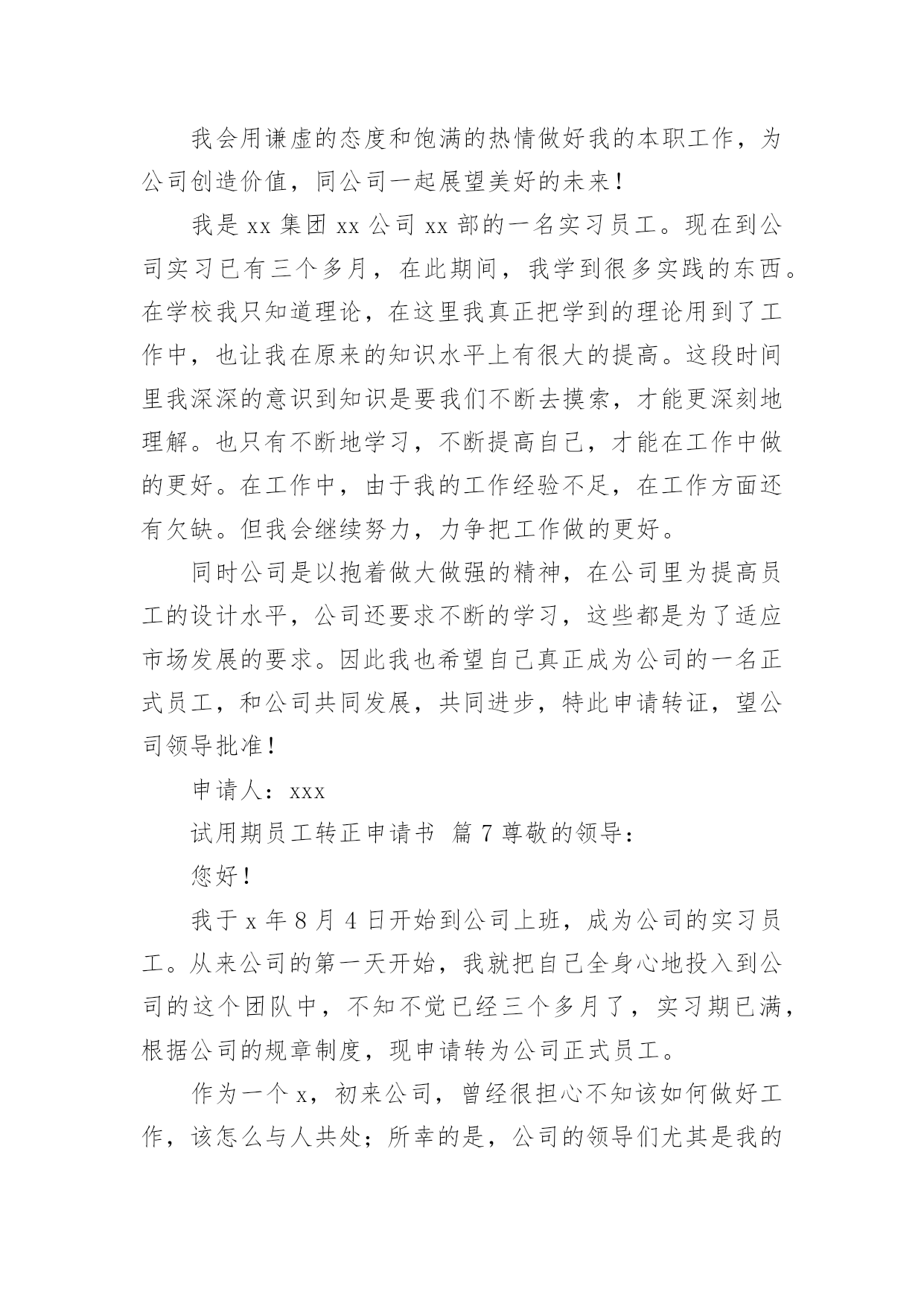 我会用谦虚的态度和饱满的热情做好我的本职工作，为公司创造价值，同公司一起展望美好的未来！

我是 xx 集团 xx 公司 xx 部的一名实习员工。现在到公司实习已有三个多月，在此期间，我学到很多实践的东西。在学校我只知道理论，在这里我真正把学到的理论用到了工作中，也让我在原来的知识水平上有很大的提高。这段时间里我深深的意识到知识是要我们不断去摸索，才能更深刻地理解。也只有不断地学习，不断提高自己，才能在工作中做的更好。在工作中，由于我的工作经验不足，在工作方面还有欠缺。但我会继续努力，力争把工作做的更好。

同时公司是以抱着做大做强的精神，在公司里为提高员工的设计水平，公司还要求不断的学习，这些都是为了适应市场发展的要求。因此我也希望自己真正成为公司的一名正式员工，和公司共同发展，共同进步，特此申请转证，望公司领导批准！

申请人：xxx

试用期员工转正申请书 篇 7 尊敬的领导：

您好！

我于 x 年 8 月 4 日开始到公司上班，成为公司的实习员工。从来公司的第一天开始，我就把自己全身心地投入到公司的这个团队中，不知不觉已经三个多月了，实习期已满，根据公司的规章制度，现申请转为公司正式员工。

作为一个 x，初来公司，曾经很担心不知该如何做好工作，该怎么与人共处；所幸的是，公司的领导们尤其是我的